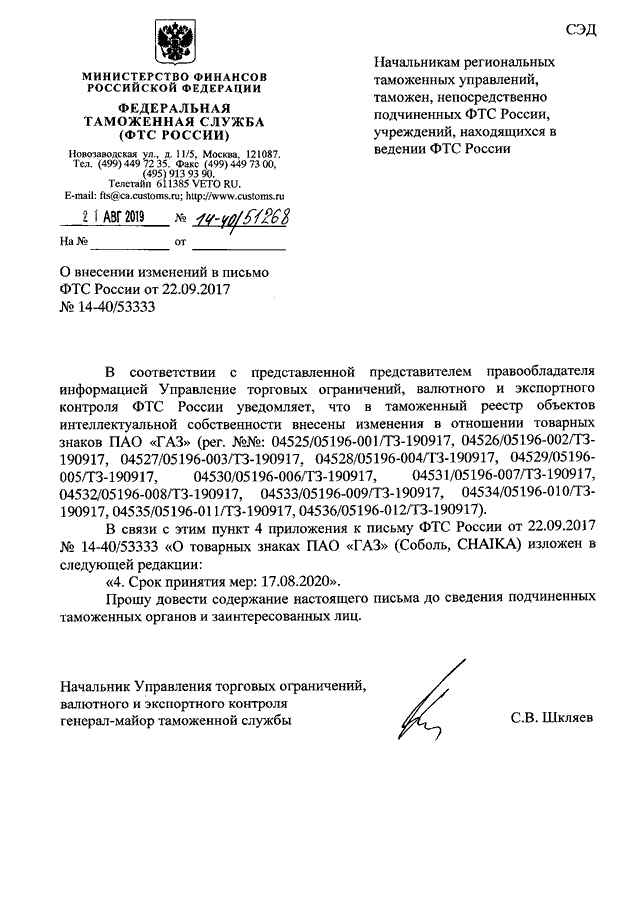 СЭД

МИНИСТЕРСТВО ФИНАНСОВ РОССИЙСКОЙ ФЕДЕРАЦИИ
ФЕДЕРАЛЬНАЯ ТАМОЖЕННАЯ СЛУЖБА (ФТС РОССИИ)

Новозаводская ул., д. 11/5, Москва, 121087. Тел. (499) 449 72 35. Факс (499) 449 73 00, (495) 913 93 90. Телетайп 611385 VETO RU. E-mail: fts@ca.customs.ru; http://www.customs.ru

21 АВГ 2019 № 14-40/51268

На № от

Начальникам региональных таможенных управлений, таможен, непосредственно подчиненных ФТС России, учреждений, находящихся в ведении ФТС России

О внесении изменений в письмо ФТС России от 22.09.2017 № 14-40/53333

В соответствии с представленной представителем правообладателя информацией Управление торговых ограничений, валютного и экспортного контроля ФТС России уведомляет, что в таможенный реестр объектов интеллектуальной собственности внесены изменения в отношении товарных знаков ПАО «ГАЗ» (рег. №№: 04525/05196-001/ТЗ-190917, 04526/05196-002/ТЗ-190917, 04527/05196-003/ТЗ-190917, 04528/05196-004/ТЗ-190917, 04529/05196-005/ТЗ-190917, 04530/05196-006/ТЗ-190917, 04531/05196-007/ТЗ-190917, 04532/05196-008/ТЗ-190917, 04533/05196-009/ТЗ-190917, 04534/05196-010/ТЗ-190917, 04535/05196-011/ТЗ-190917, 04536/05196-012/ТЗ-190917).

В связи с этим пункт 4 приложения к письму ФТС России от 22.09.2017 № 14-40/53333 «О товарных знаках ПАО «ГАЗ» (Соболь, CHAIKA) изложен в следующей редакции:

«4. Срок принятия мер: 17.08.2020».

Прошу довести содержание настоящего письма до сведения подчиненных таможенных органов и заинтересованных лиц.

Начальник Управления торговых ограничений, валютного и экспортного контроля генерал-майор таможенной службы

С.В. Шкляев